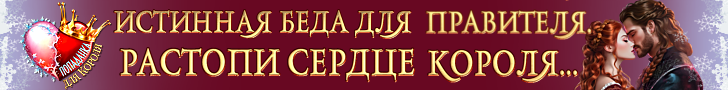 ПОПАДАНКА ДЛЯ КОРОЛЯ
ИСТИННАЯ БЕДА ДЛЯ ПРАВИТЕЛЯ
РАСТОПИ СЕРДЦЕ КОРОЛЯ...